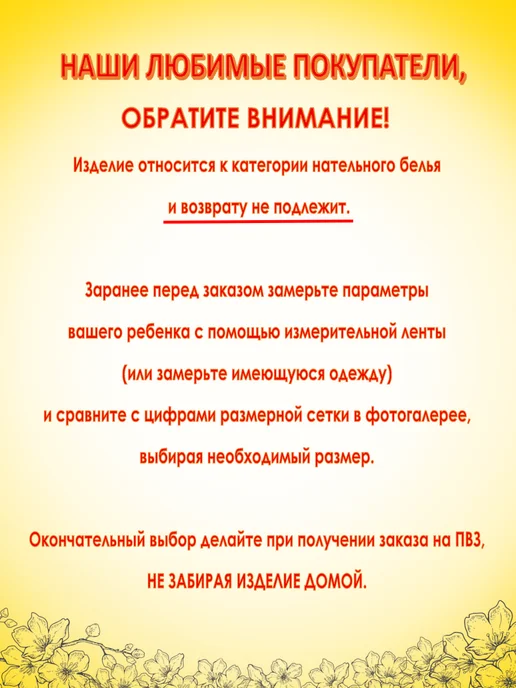 НАШИ ЛЮБИМЫЕ ПОКУПАТЕЛИ,

ОБРАТИТЕ ВНИМАНИЕ!

Изделие относится к категории нательного белья и возврату не подлежит.

Заранее перед заказом замерьте параметры вашего ребенка с помощью измерительной ленты (или замерьте имеющуюся одежду) и сравните с цифрами размерной сетки в фотогалерее, выбирая необходимый размер.

Окончательный выбор делайте при получении заказа на ПВЗ, НЕ ЗАБИРАЯ ИЗДЕЛИЕ ДОМОЙ.